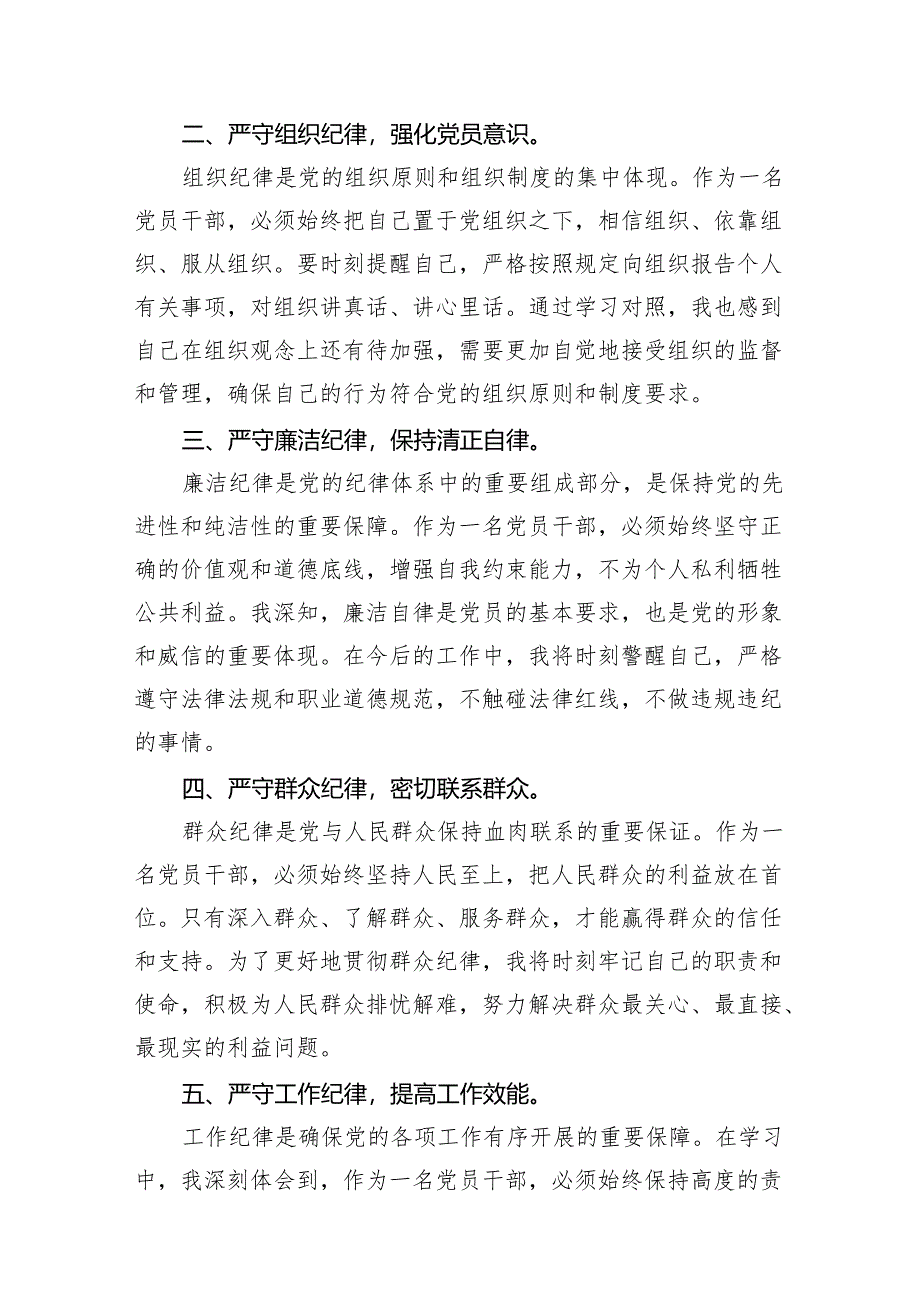 二、严守组织纪律，强化党员意识。

组织纪律是党的组织原则和组织制度的集中体现。作为一名党员干部，必须始终把自己置于党组织之下，相信组织、依靠组织、服从组织。要时刻提醒自己，严格按照规定向组织报告个人有关事项，对组织讲真话、讲心里话。通过学习对照，我也感到自己在组织观念上还有待加强，需要更加自觉地接受组织的监督和管理，确保自己的行为符合党的组织原则和制度要求。

三、严守廉洁纪律，保持清正自律。

廉洁纪律是党的纪律体系中的重要组成部分，是保持党的先进性和纯洁性的重要保障。作为一名党员干部，必须始终坚守正确的价值观和道德底线，增强自我约束能力，不为个人私利牺牲公共利益。我深知，廉洁自律是党员的基本要求，也是党的形象和威信的重要体现。在今后的工作中，我将时刻警醒自己，严格遵守法律法规和职业道德规范，不触碰法律红线，不做违规违纪的事情。

四、严守群众纪律，密切联系群众。

群众纪律是党与人民群众保持血肉联系的重要保证。作为一名党员干部，必须始终坚持人民至上，把人民群众的利益放在首位。只有深入群众、了解群众、服务群众，才能赢得群众的信任和支持。为了更好地贯彻群众纪律，我将时刻牢记自己的职责和使命，积极为人民群众排忧解难，努力解决群众最关心、最直接、最现实的利益问题。

五、严守工作纪律，提高工作效能。

工作纪律是确保党的各项工作有序开展的重要保障。在学习中，我深刻体会到，作为一名党员干部，必须始终保持高度的责